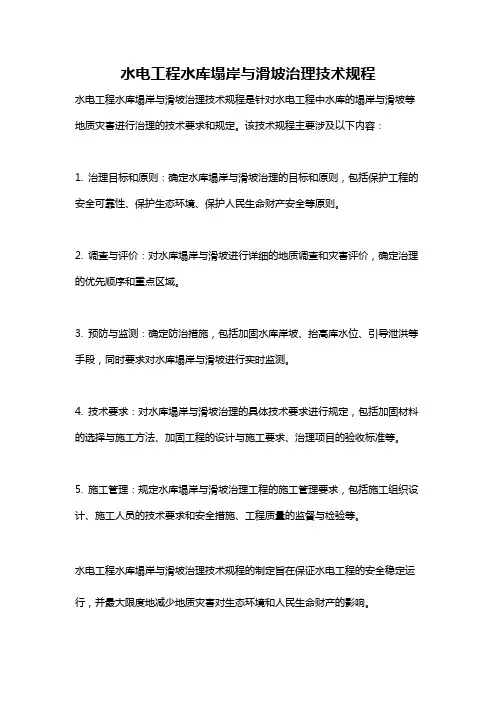 水电工程水库塌岸与滑坡治理技术规程

水电工程水库塌岸与滑坡治理技术规程是针对水电工程中水库的塌岸与滑坡等地质灾害进行治理的技术要求和规定。该技术规程主要涉及以下内容：

1. 治理目标和原则：确定水库塌岸与滑坡治理的目标和原则，包括保护工程的安全可靠性、保护生态环境、保护人民生命财产安全等原则。

2. 调查与评价：对水库塌岸与滑坡进行详细的地质调查和灾害评价，确定治理的优先顺序和重点区域。

3. 预防与监测：确定防治措施，包括加固水库岸坡、抬高库水位、引导泄洪等手段，同时要求对水库塌岸与滑坡进行实时监测。

4. 技术要求：对水库塌岸与滑坡治理的具体技术要求进行规定，包括加固材料的选择与施工方法、加固工程的设计与施工要求、治理项目的验收标准等。

5. 施工管理：规定水库塌岸与滑坡治理工程的施工管理要求，包括施工组织设计、施工人员的技术要求和安全措施、工程质量的监督与检验等。

水电工程水库塌岸与滑坡治理技术规程的制定旨在保证水电工程的安全稳定运行，并最大限度地减少地质灾害对生态环境和人民生命财产的影响。